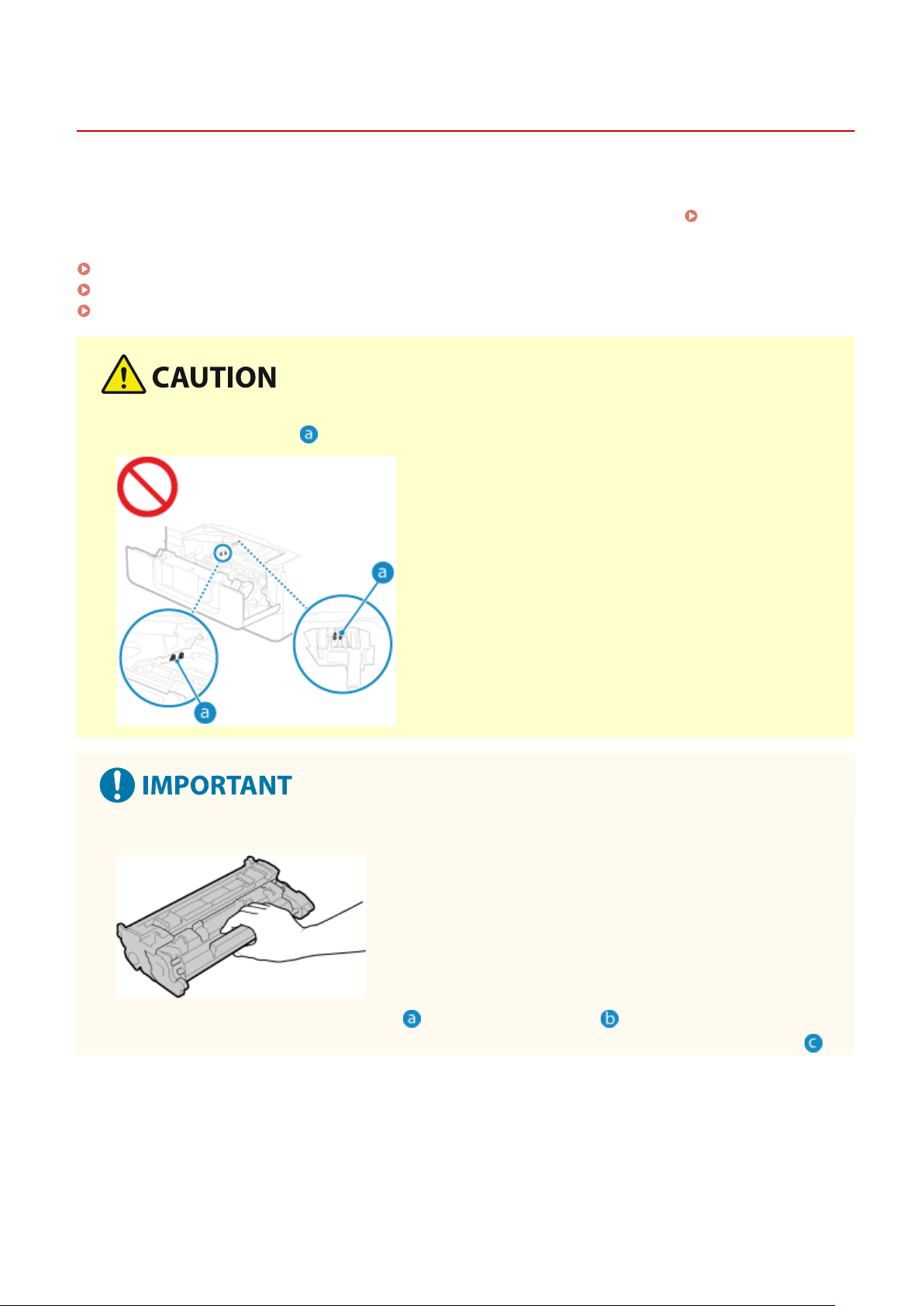 CAUTION

a

a

a

IMPORTANT

a b c